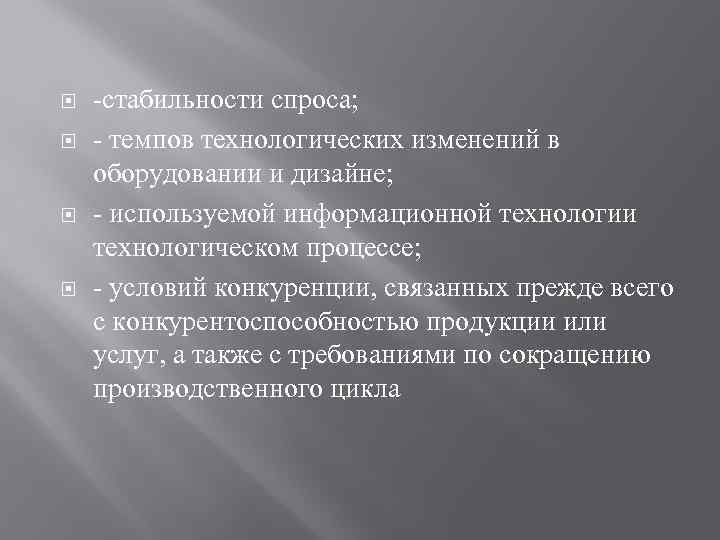 -стабильности спроса;

- темпов технологических изменений в оборудовании и дизайне;

- используемой информационной технологии технологическом процессе;

- условий конкуренции, связанных прежде всего с конкурентоспособностью продукции или услуг, а также с требованиями по сокращению производственного цикла